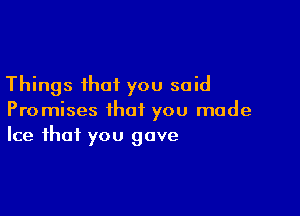 Things that you said
Promises that you made
Ice that you gave